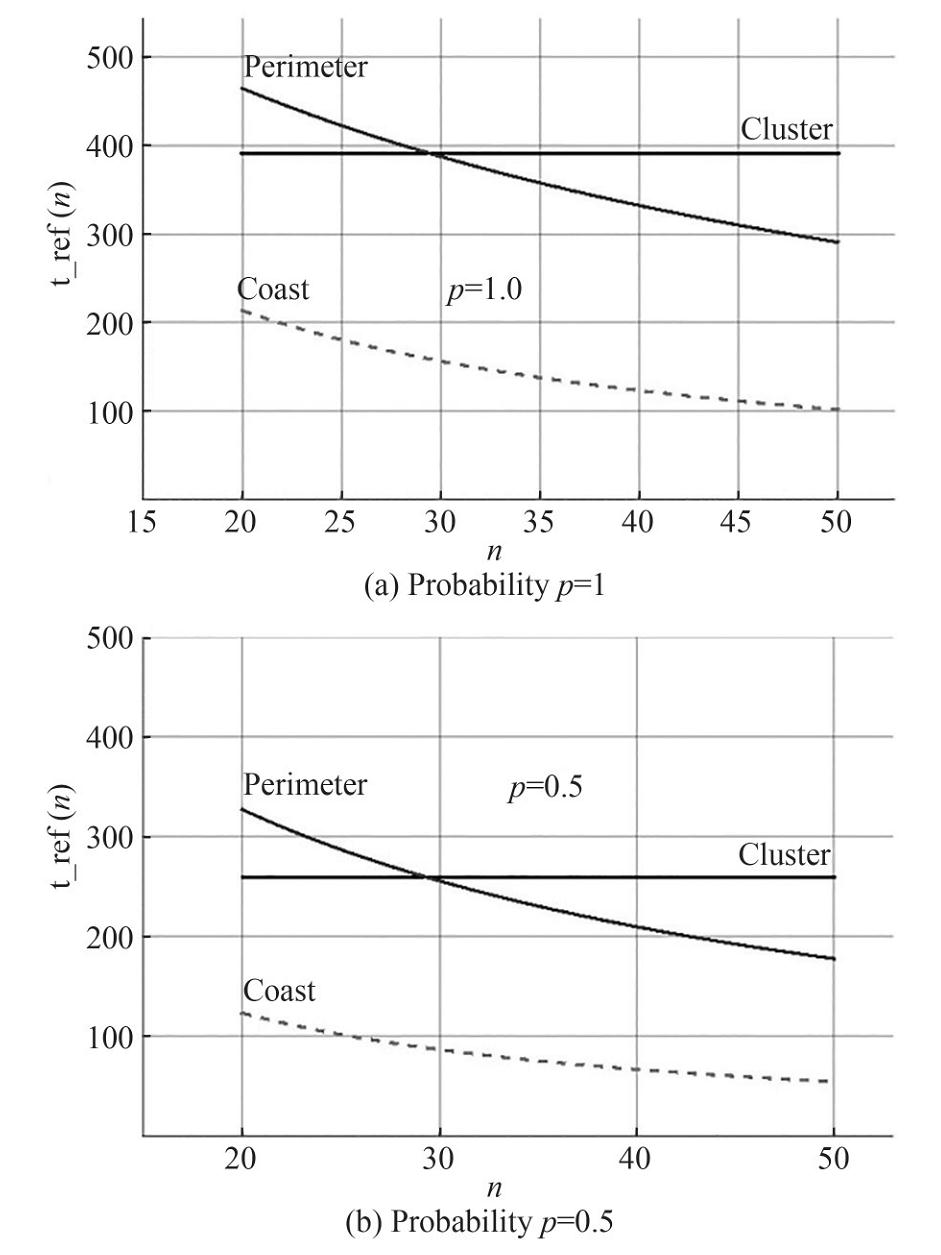 500
400
300
200
100
t_ref ($n$)
Perimeter
Cluster
Coast
$p$=1.0
15 20 25 30 35 40 45 50
$n$
(a) Probability $p$=1

500
400
300
200
100
t_ref ($n$)
Perimeter
$p$=0.5
Cluster
Coast
20 30 40 50
$n$
(b) Probability $p$=0.5